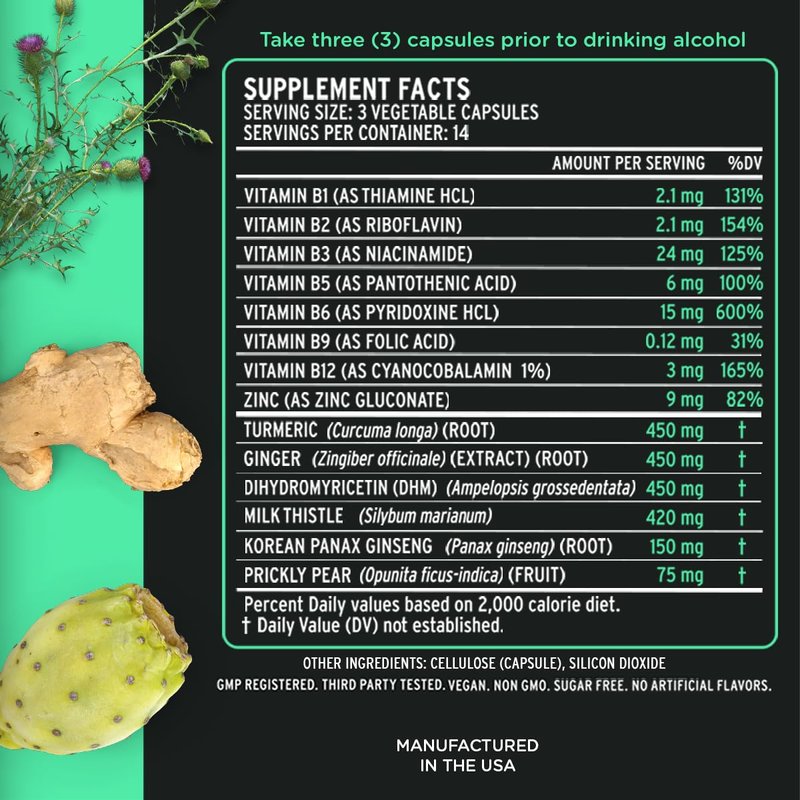 Take three (3) capsules prior to drinking alcohol

SUPPLEMENT FACTS
SERVING SIZE: 3 VEGETABLE CAPSULES
SERVINGS PER CONTAINER: 14

| | AMOUNT PER SERVING | %DV |
|---|---|---|
| VITAMIN B1 (AS THIAMINE HCL) | 2.1 mg | 131% |
| VITAMIN B2 (AS RIBOFLAVIN) | 2.1 mg | 154% |
| VITAMIN B3 (AS NIACINAMIDE) | 24 mg | 125% |
| VITAMIN B5 (AS PANTOTHENIC ACID) | 6 mg | 100% |
| VITAMIN B6 (AS PYRIDOXINE HCL) | 15 mg | 600% |
| VITAMIN B9 (AS FOLIC ACID) | 0.12 mg | 31% |
| VITAMIN B12 (AS CYANOCOBALAMIN 1%) | 3 mg | 165% |
| ZINC (AS ZINC GLUCONATE) | 9 mg | 82% |
| TURMERIC (Curcuma longa) (ROOT) | 450 mg | † |
| GINGER (Zingiber officinale) (EXTRACT) (ROOT) | 450 mg | † |
| DIHYDROMYRICETIN (DHM) (Ampelopsis grossedentata) | 450 mg | † |
| MILK THISTLE (Silybum marianum) | 420 mg | † |
| KOREAN PANAX GINSENG (Panax ginseng) (ROOT) | 150 mg | † |
| PRICKLY PEAR (Opunita ficus-indica) (FRUIT) | 75 mg | † |

Percent Daily values based on 2,000 calorie diet.
† Daily Value (DV) not established.

OTHER INGREDIENTS: CELLULOSE (CAPSULE), SILICON DIOXIDE
GMP REGISTERED. THIRD PARTY TESTED. VEGAN. NON GMO. SUGAR FREE. NO ARTIFICIAL FLAVORS.

MANUFACTURED
IN THE USA